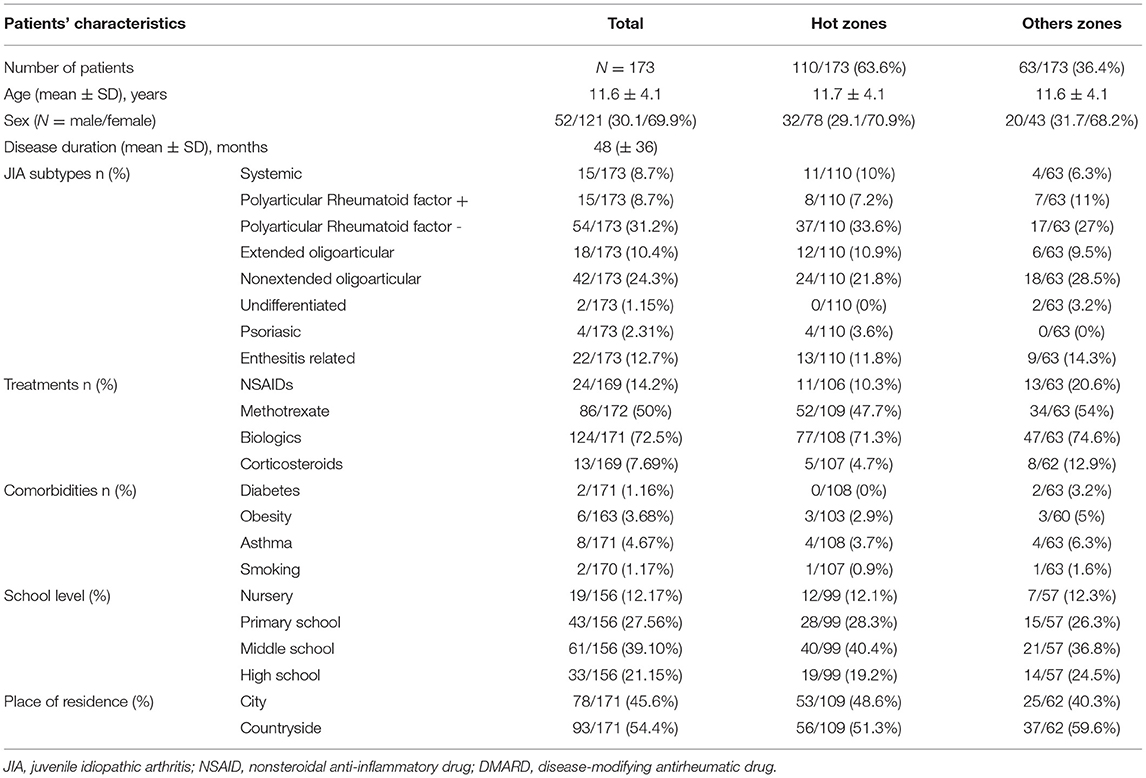 | Patients' characteristics | | Total | Hot zones | Others zones |
|---|---|---|---|---|
| Number of patients | | $N = 173$ | 110/173 (63.6%) | 63/173 (36.4%) |
| Age (mean ± SD), years | | 11.6 ± 4.1 | 11.7 ± 4.1 | 11.6 ± 4.1 |
| Sex ($N$ = male/female) | | 52/121 (30.1/69.9%) | 32/78 (29.1/70.9%) | 20/43 (31.7/68.2%) |
| Disease duration (mean ± SD), months | | 48 (± 36) | | |
| JIA subtypes n (%) | Systemic | 15/173 (8.7%) | 11/110 (10%) | 4/63 (6.3%) |
| | Polyarticular Rheumatoid factor + | 15/173 (8.7%) | 8/110 (7.2%) | 7/63 (11%) |
| | Polyarticular Rheumatoid factor - | 54/173 (31.2%) | 37/110 (33.6%) | 17/63 (27%) |
| | Extended oligoarticular | 18/173 (10.4%) | 12/110 (10.9%) | 6/63 (9.5%) |
| | Nonextended oligoarticular | 42/173 (24.3%) | 24/110 (21.8%) | 18/63 (28.5%) |
| | Undifferentiated | 2/173 (1.15%) | 0/110 (0%) | 2/63 (3.2%) |
| | Psoriasic | 4/173 (2.31%) | 4/110 (3.6%) | 0/63 (0%) |
| | Enthesitis related | 22/173 (12.7%) | 13/110 (11.8%) | 9/63 (14.3%) |
| Treatments n (%) | NSAIDs | 24/169 (14.2%) | 11/106 (10.3%) | 13/63 (20.6%) |
| | Methotrexate | 86/172 (50%) | 52/109 (47.7%) | 34/63 (54%) |
| | Biologics | 124/171 (72.5%) | 77/108 (71.3%) | 47/63 (74.6%) |
| | Corticosteroids | 13/169 (7.69%) | 5/107 (4.7%) | 8/62 (12.9%) |
| Comorbidities n (%) | Diabetes | 2/171 (1.16%) | 0/108 (0%) | 2/63 (3.2%) |
| | Obesity | 6/163 (3.68%) | 3/103 (2.9%) | 3/60 (5%) |
| | Asthma | 8/171 (4.67%) | 4/108 (3.7%) | 4/63 (6.3%) |
| | Smoking | 2/170 (1.17%) | 1/107 (0.9%) | 1/63 (1.6%) |
| School level (%) | Nursery | 19/156 (12.17%) | 12/99 (12.1%) | 7/57 (12.3%) |
| | Primary school | 43/156 (27.56%) | 28/99 (28.3%) | 15/57 (26.3%) |
| | Middle school | 61/156 (39.10%) | 40/99 (40.4%) | 21/57 (36.8%) |
| | High school | 33/156 (21.15%) | 19/99 (19.2%) | 14/57 (24.5%) |
| Place of residence (%) | City | 78/171 (45.6%) | 53/109 (48.6%) | 25/62 (40.3%) |
| | Countryside | 93/171 (54.4%) | 56/109 (51.3%) | 37/62 (59.6%) |

JIA, juvenile idiopathic arthritis; NSAID, nonsteroidal anti-inflammatory drug; DMARD, disease-modifying antirheumatic drug.